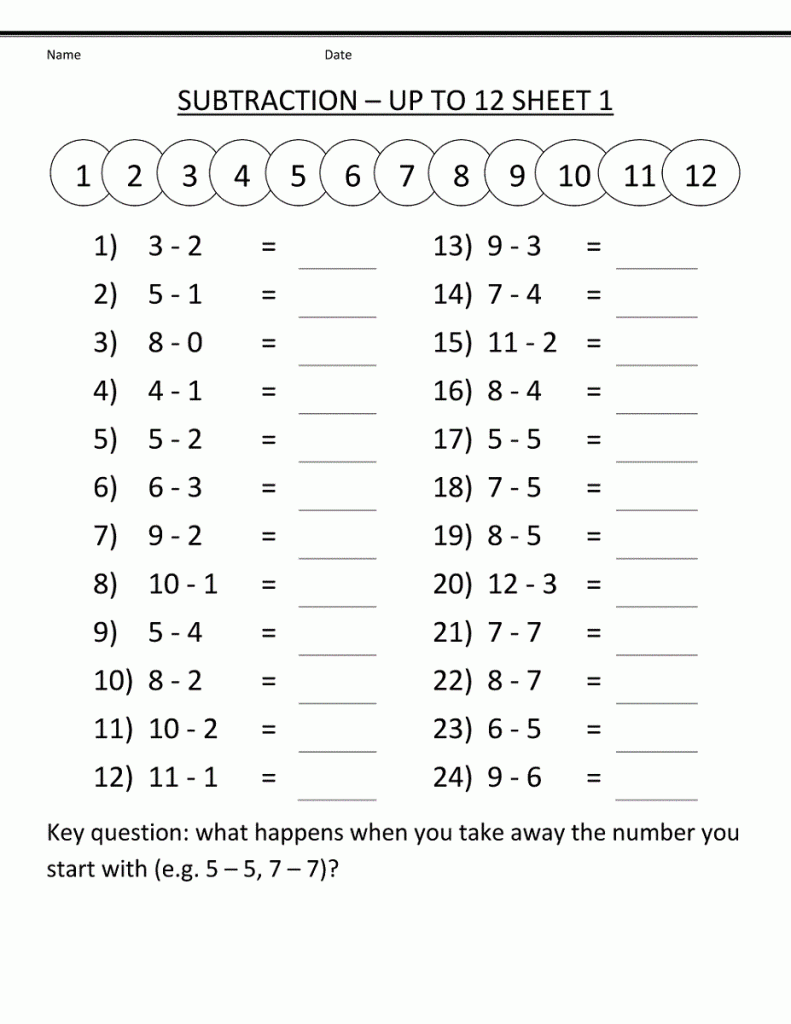 Name Date

SUBTRACTION – UP TO 12 SHEET 1

1 2 3 4 5 6 7 8 9 10 11 12

1) 3 - 2 = ______
2) 5 - 1 = ______
3) 8 - 0 = ______
4) 4 - 1 = ______
5) 5 - 2 = ______
6) 6 - 3 = ______
7) 9 - 2 = ______
8) 10 - 1 = ______
9) 5 - 4 = ______
10) 8 - 2 = ______
11) 10 - 2 = ______
12) 11 - 1 = ______

13) 9 - 3 = ______
14) 7 - 4 = ______
15) 11 - 2 = ______
16) 8 - 4 = ______
17) 5 - 5 = ______
18) 7 - 5 = ______
19) 8 - 5 = ______
20) 12 - 3 = ______
21) 7 - 7 = ______
22) 8 - 7 = ______
23) 6 - 5 = ______
24) 9 - 6 = ______

Key question: what happens when you take away the number you start with (e.g. 5 – 5, 7 – 7)?